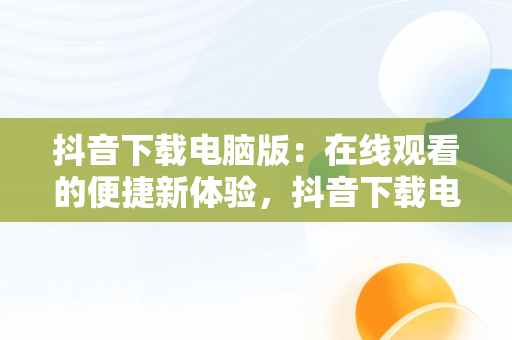 抖音下载电脑版：在线观看的便捷新体验，抖音下载电